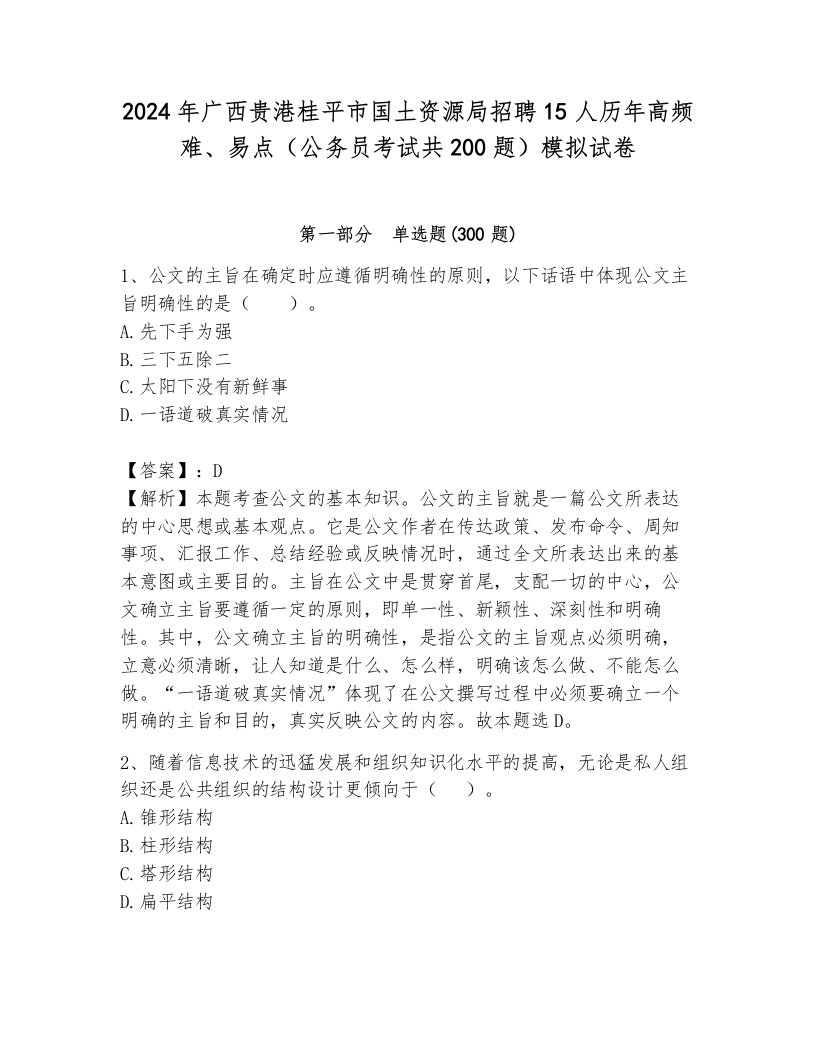 2024 年广西贵港桂平市国土资源局招聘 15 人历年高频难、易点（公务员考试共 200 题）模拟试卷

第一部分 单选题(300 题)

1、公文的主旨在确定时应遵循明确性的原则，以下话语中体现公文主旨明确性的是（ ）。
A.先下手为强
B.三下五除二
C.太阳下没有新鲜事
D.一语道破真实情况

【答案】：D
【解析】本题考查公文的基本知识。公文的主旨就是一篇公文所表达的中心思想或基本观点。它是公文作者在传达政策、发布命令、周知事项、汇报工作、总结经验或反映情况时，通过全文所表达出来的基本意图或主要目的。主旨在公文中是贯穿首尾，支配一切的中心，公文确立主旨要遵循一定的原则，即单一性、新颖性、深刻性和明确性。其中，公文确立主旨的明确性，是指公文的主旨观点必须明确，立意必须清晰，让人知道是什么、怎么样，明确该怎么做、不能怎么做。“一语道破真实情况”体现了在公文撰写过程中必须要确立一个明确的主旨和目的，真实反映公文的内容。故本题选 D。

2、随着信息技术的迅猛发展和组织知识化水平的提高，无论是私人组织还是公共组织的结构设计更倾向于（ ）。
A.锥形结构
B.柱形结构
C.塔形结构
D.扁平结构